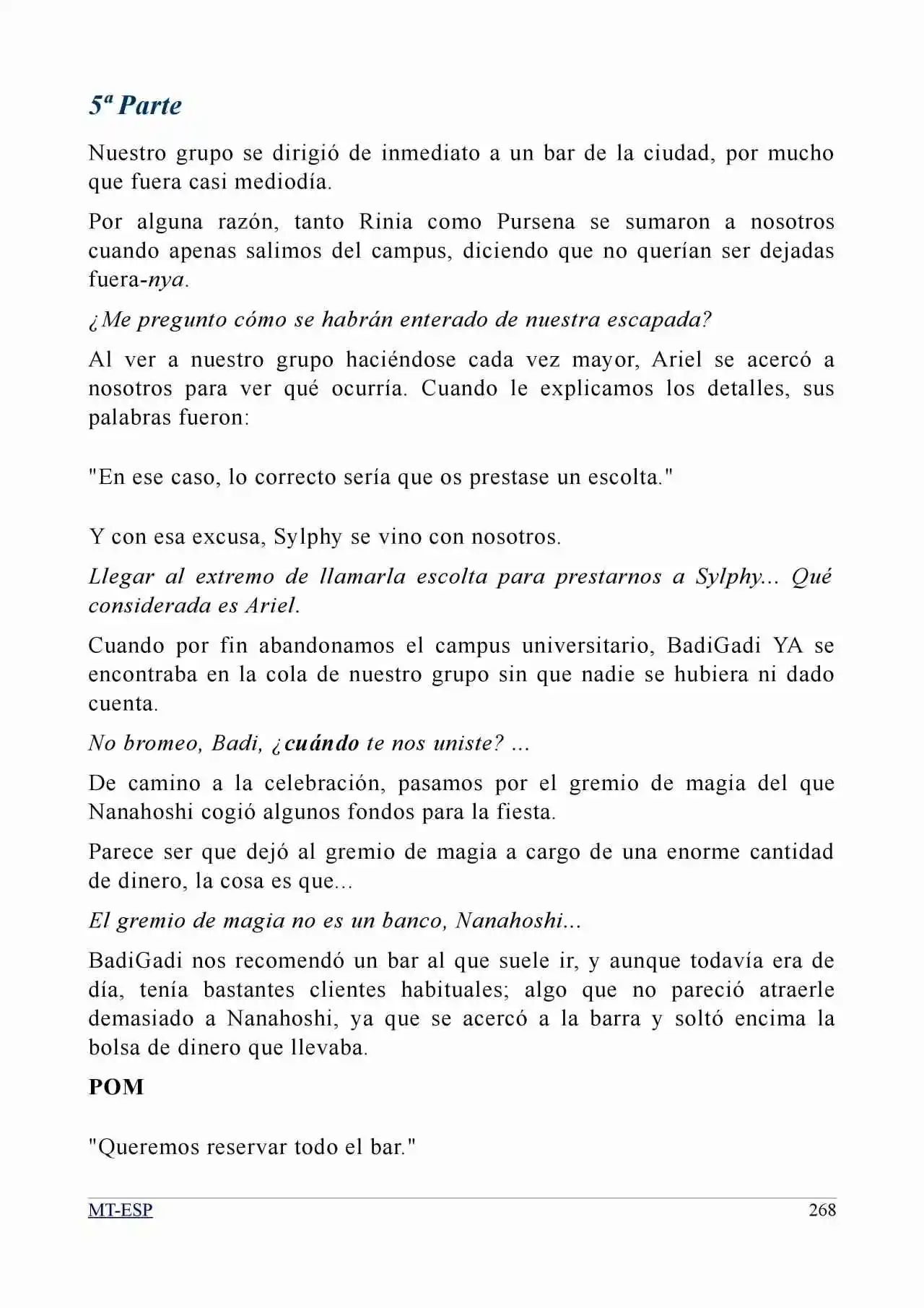 5ª Parte

Nuestro grupo se dirigió de inmediato a un bar de la ciudad, por mucho que fuera casi mediodía.

Por alguna razón, tanto Rinia como Pursena se sumaron a nosotros cuando apenas salimos del campus, diciendo que no querían ser dejadas fuera-nya.

¿Me pregunto cómo se habrán enterado de nuestra escapada?

Al ver a nuestro grupo haciéndose cada vez mayor, Ariel se acercó a nosotros para ver qué ocurría. Cuando le explicamos los detalles, sus palabras fueron:

"En ese caso, lo correcto sería que os prestase un escolta."

Y con esa excusa, Sylphy se vino con nosotros.

Llegar al extremo de llamarla escolta para prestarnos a Sylphy... Qué considerada es Ariel.

Cuando por fin abandonamos el campus universitario, BadiGadi YA se encontraba en la cola de nuestro grupo sin que nadie se hubiera ni dado cuenta.

No bromeo, Badi, ¿cuándo te nos uniste? ...

De camino a la celebración, pasamos por el gremio de magia del que Nanahoshi cogió algunos fondos para la fiesta.

Parece ser que dejó al gremio de magia a cargo de una enorme cantidad de dinero, la cosa es que...

El gremio de magia no es un banco, Nanahoshi...

BadiGadi nos recomendó un bar al que suele ir, y aunque todavía era de día, tenía bastantes clientes habituales; algo que no pareció atraerle demasiado a Nanahoshi, ya que se acercó a la barra y soltó encima la bolsa de dinero que llevaba.

POM

"Queremos reservar todo el bar."

MT-ESP 268